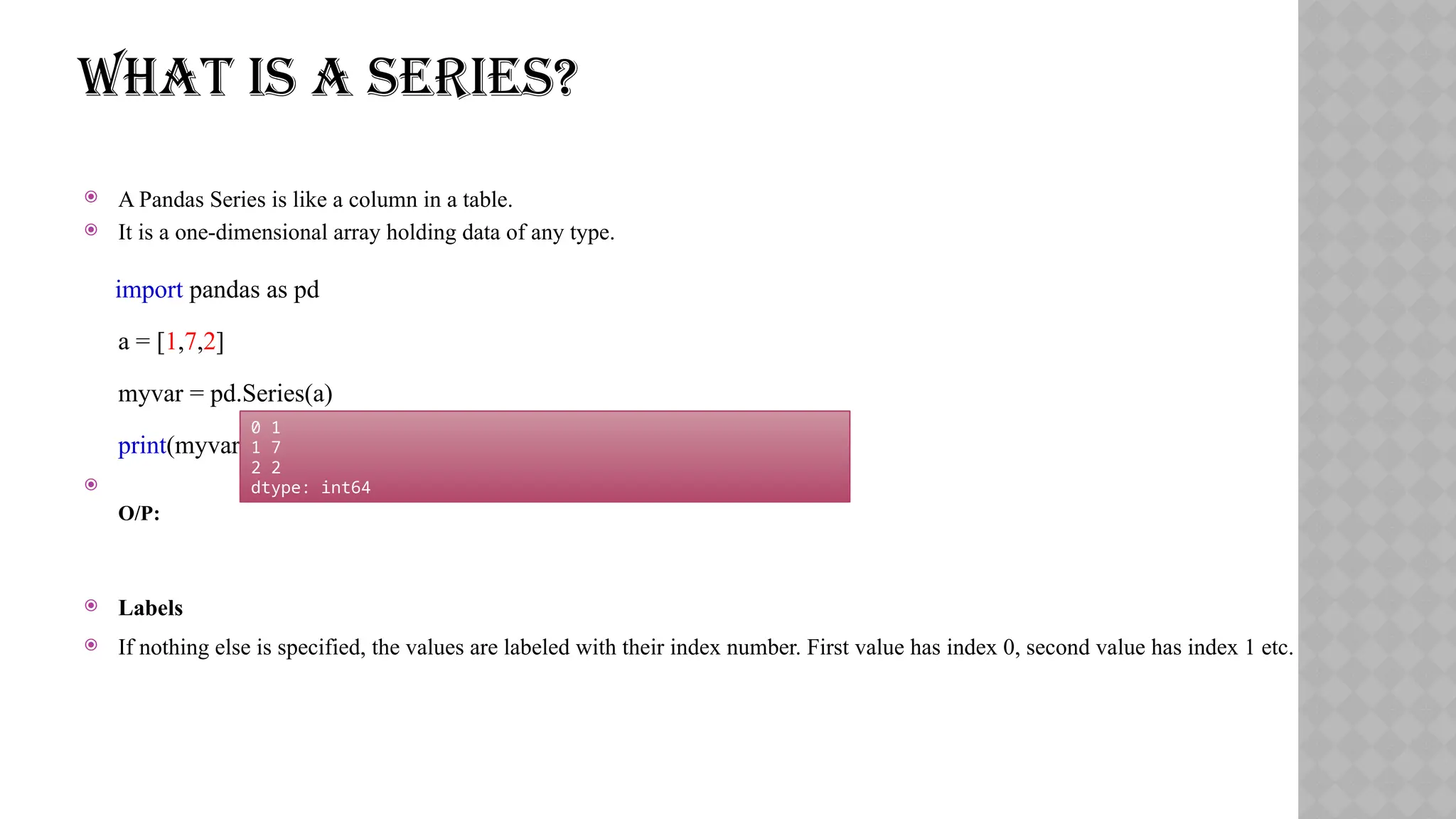 WHAT IS A SERIES?

A Pandas Series is like a column in a table.

It is a one-dimensional array holding data of any type.

import pandas as pd

a = [1,7,2]

myvar = pd.Series(a)

print(myvar

0 1
1 7
2 2
dtype: int64

O/P:

Labels

If nothing else is specified, the values are labeled with their index number. First value has index 0, second value has index 1 etc.